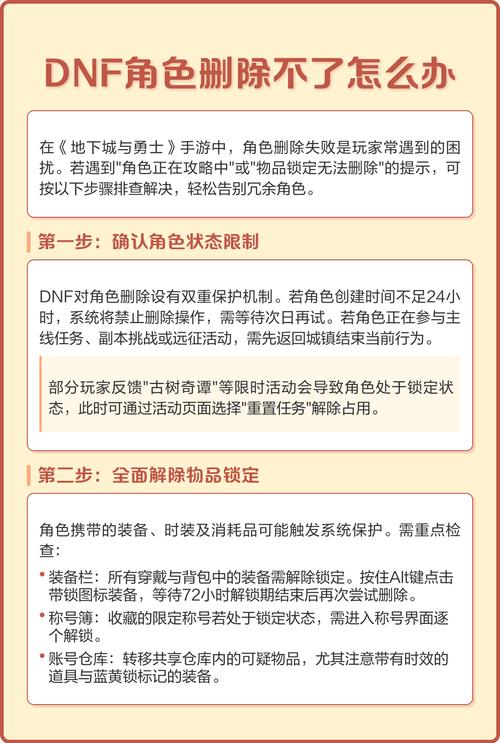 DNF角色删除不了怎么办

在《地下城与勇士》手游中，角色删除失败是玩家常遇到的困扰。若遇到"角色正在攻略中"或"物品锁定无法删除"的提示，可按以下步骤排查解决，轻松告别冗余角色。

第一步：确认角色状态限制

DNF对角色删除设有双重保护机制。若角色创建时间不足24小时，系统将禁止删除操作，需等待次日再试。若角色正在参与主线任务、副本挑战或远征活动，需先返回城镇结束当前行为。

部分玩家反馈"古树奇谭"等限时活动会导致角色处于锁定状态，此时可通过活动页面选择"重置任务"解除占用。

第二步：全面解除物品锁定

角色携带的装备、时装及消耗品可能触发系统保护。需重点检查：

• 装备栏：所有穿戴与背包中的装备需解除锁定。按住Alt键点击带锁图标装备，等待72小时解锁期结束后再次尝试删除。
• 称号簿：收藏的限定称号若处于锁定状态，需进入称号界面逐个解锁。
• 账号仓库：转移共享仓库内的可疑物品，尤其注意带有时效的道具与蓝黄锁标记的装备。